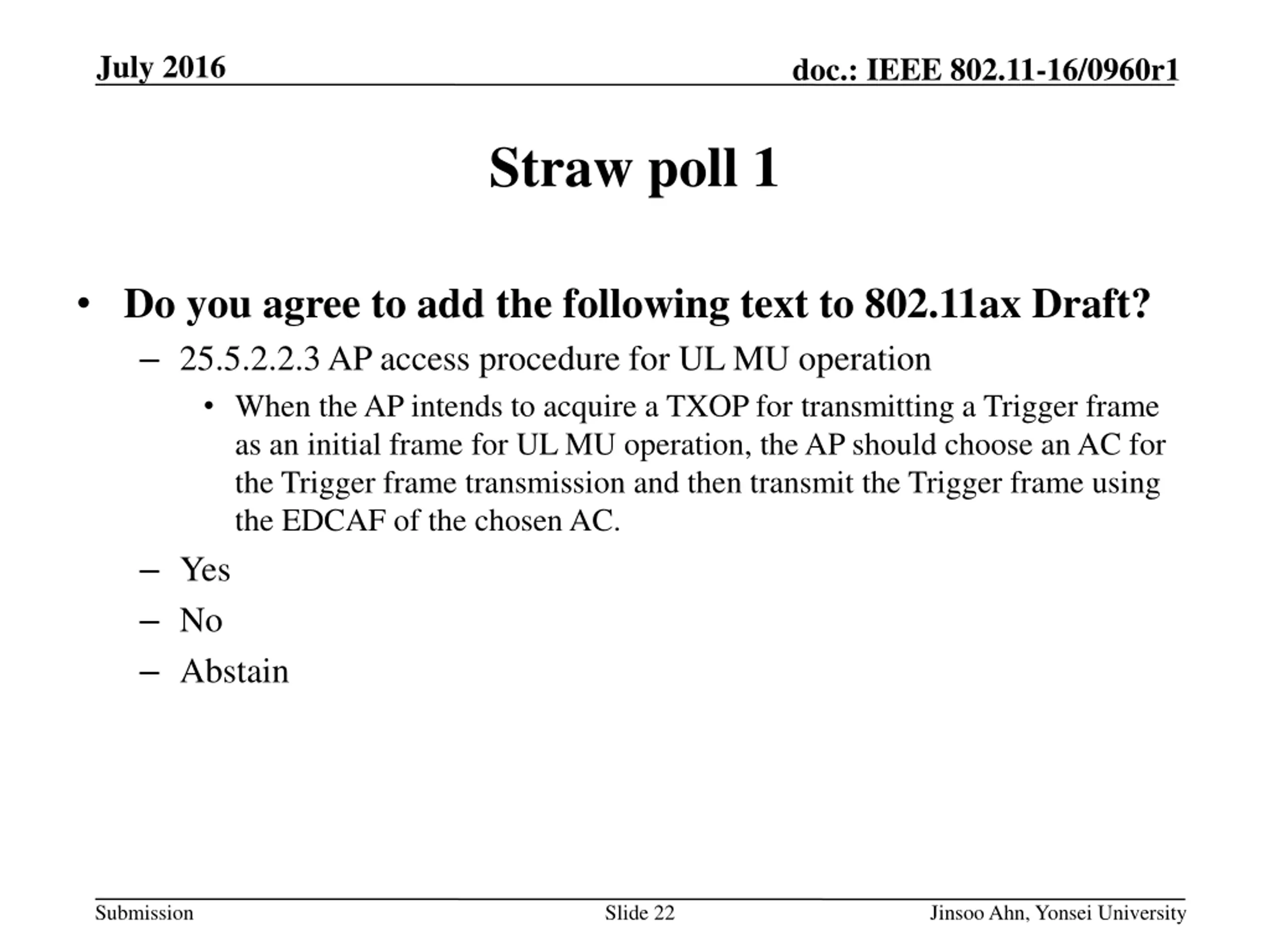 July 2016

doc.: IEEE 802.11-16/0960r1

Straw poll 1

• Do you agree to add the following text to 802.11ax Draft?

– 25.5.2.2.3 AP access procedure for UL MU operation

• When the AP intends to acquire a TXOP for transmitting a Trigger frame as an initial frame for UL MU operation, the AP should choose an AC for the Trigger frame transmission and then transmit the Trigger frame using the EDCAF of the chosen AC.

– Yes

– No

– Abstain

Submission

Slide 22

Jinsoo Ahn, Yonsei University